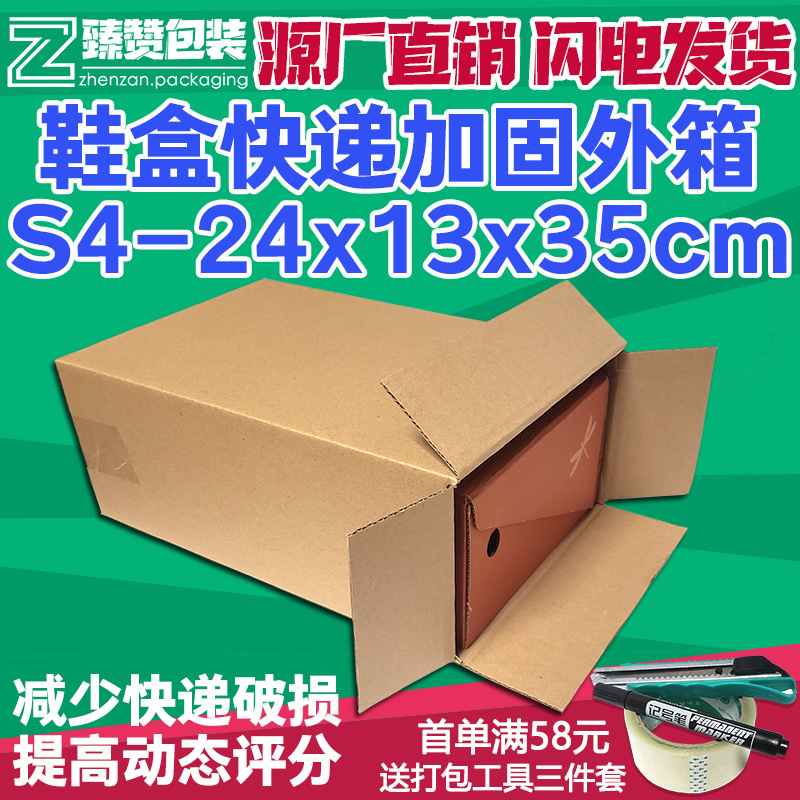 Z 臻赞包装
zhenzan.packaging

源厂直销 闪电发货

鞋盒快递加固外箱
S4-24x13x35cm

减少快递破损
提高动态评分

首单满58元
送打包工具三件套

记号笔 PERMANENT MARKER